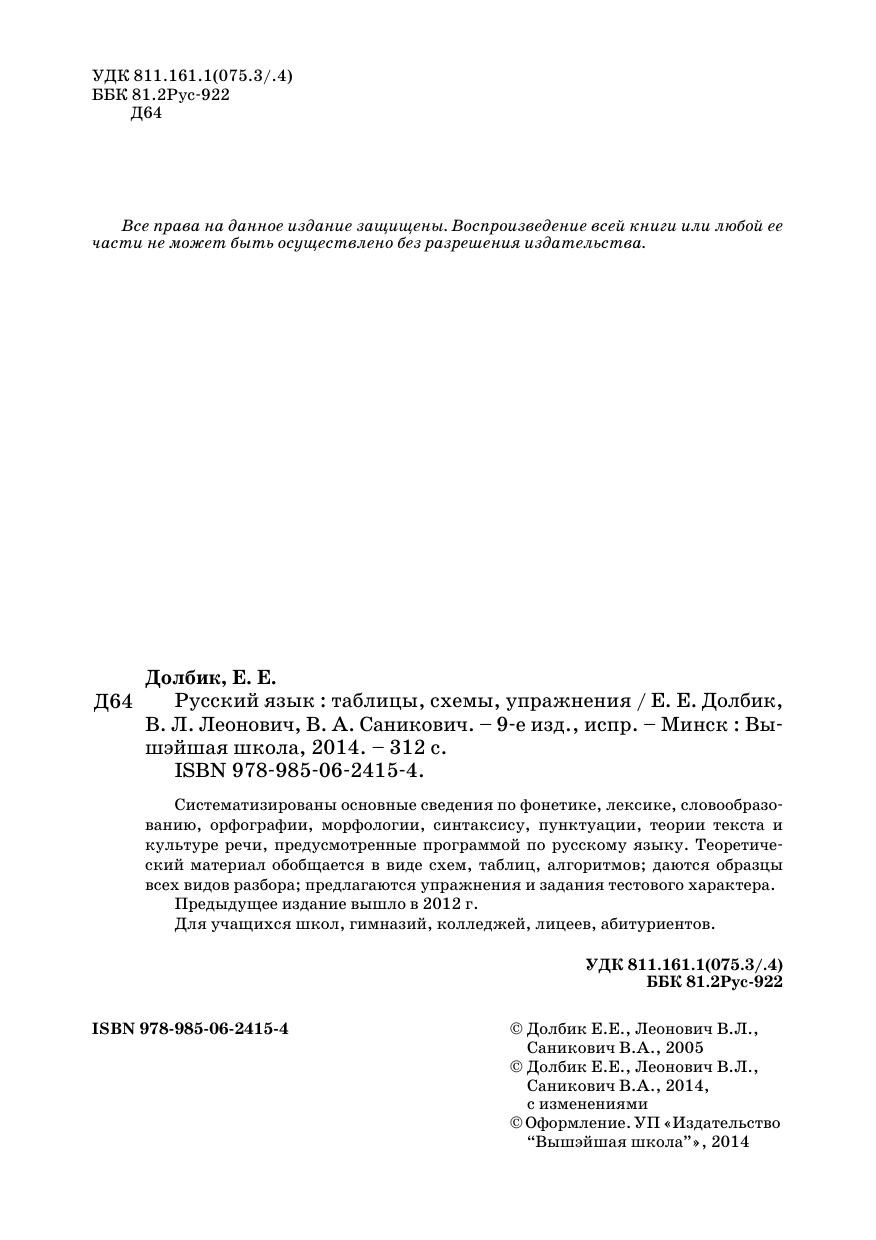 УДК 811.161.1(075.3/.4)
ББК 81.2Рус-922
Д64

Все права на данное издание защищены. Воспроизведение всей книги или любой ее части не может быть осуществлено без разрешения издательства.

Долбик, Е. Е.
Д64 Русский язык : таблицы, схемы, упражнения / Е. Е. Долбик, В. Л. Леонович, В. А. Саникович. – 9-е изд., испр. – Минск : Вышэйшая школа, 2014. – 312 с.
ISBN 978-985-06-2415-4.

Систематизированы основные сведения по фонетике, лексике, словообразованию, орфографии, морфологии, синтаксису, пунктуации, теории текста и культуре речи, предусмотренные программой по русскому языку. Теоретический материал обобщается в виде схем, таблиц, алгоритмов; даются образцы всех видов разбора; предлагаются упражнения и задания тестового характера.
Предыдущее издание вышло в 2012 г.
Для учащихся школ, гимназий, колледжей, лицеев, абитуриентов.

УДК 811.161.1(075.3/.4)
ББК 81.2Рус-922

ISBN 978-985-06-2415-4

© Долбик Е.Е., Леонович В.Л., Саникович В.А., 2005
© Долбик Е.Е., Леонович В.Л., Саникович В.А., 2014, с изменениями
© Оформление. УП «Издательство “Вышэйшая школа”», 2014